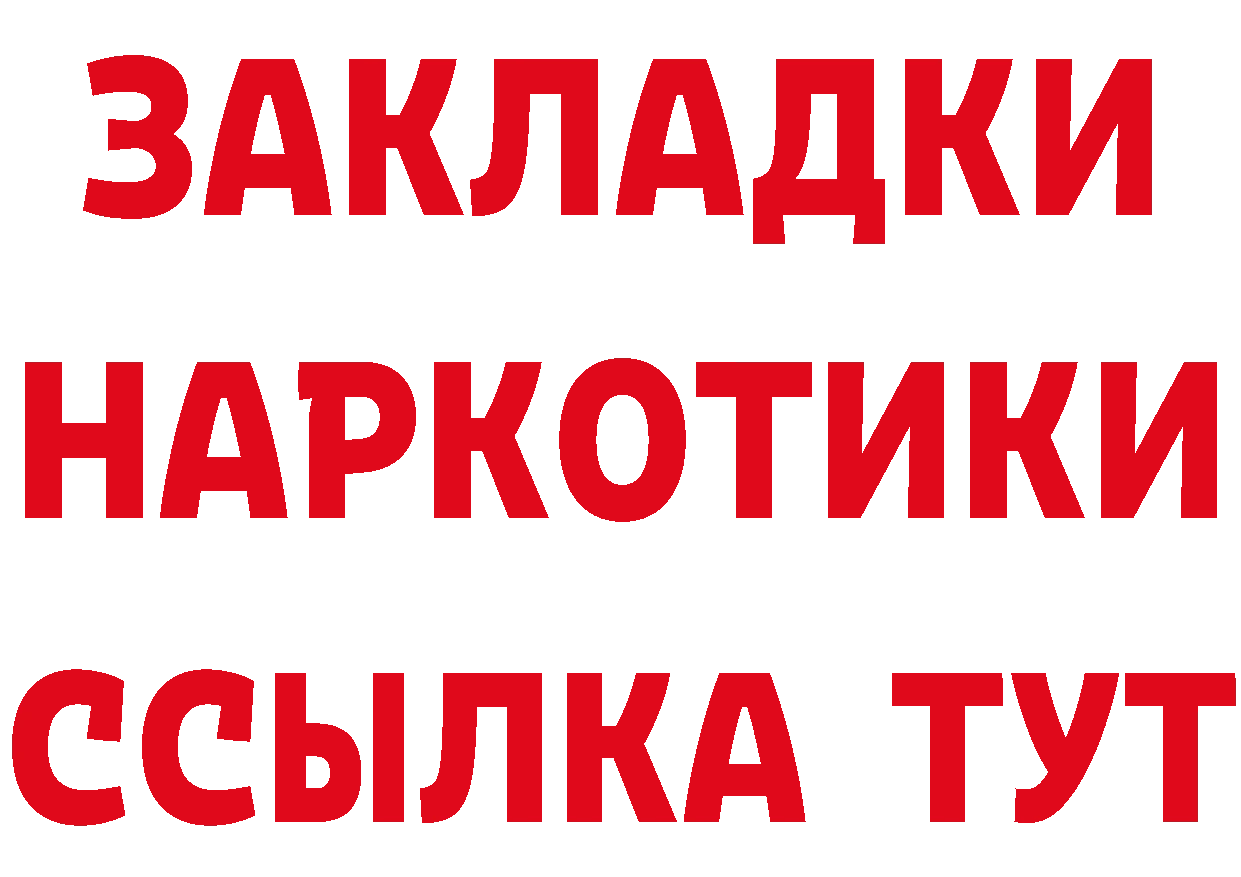 ЗАКЛАДКИ
НАРКОТИКИ
ССЫЛКА ТУТ